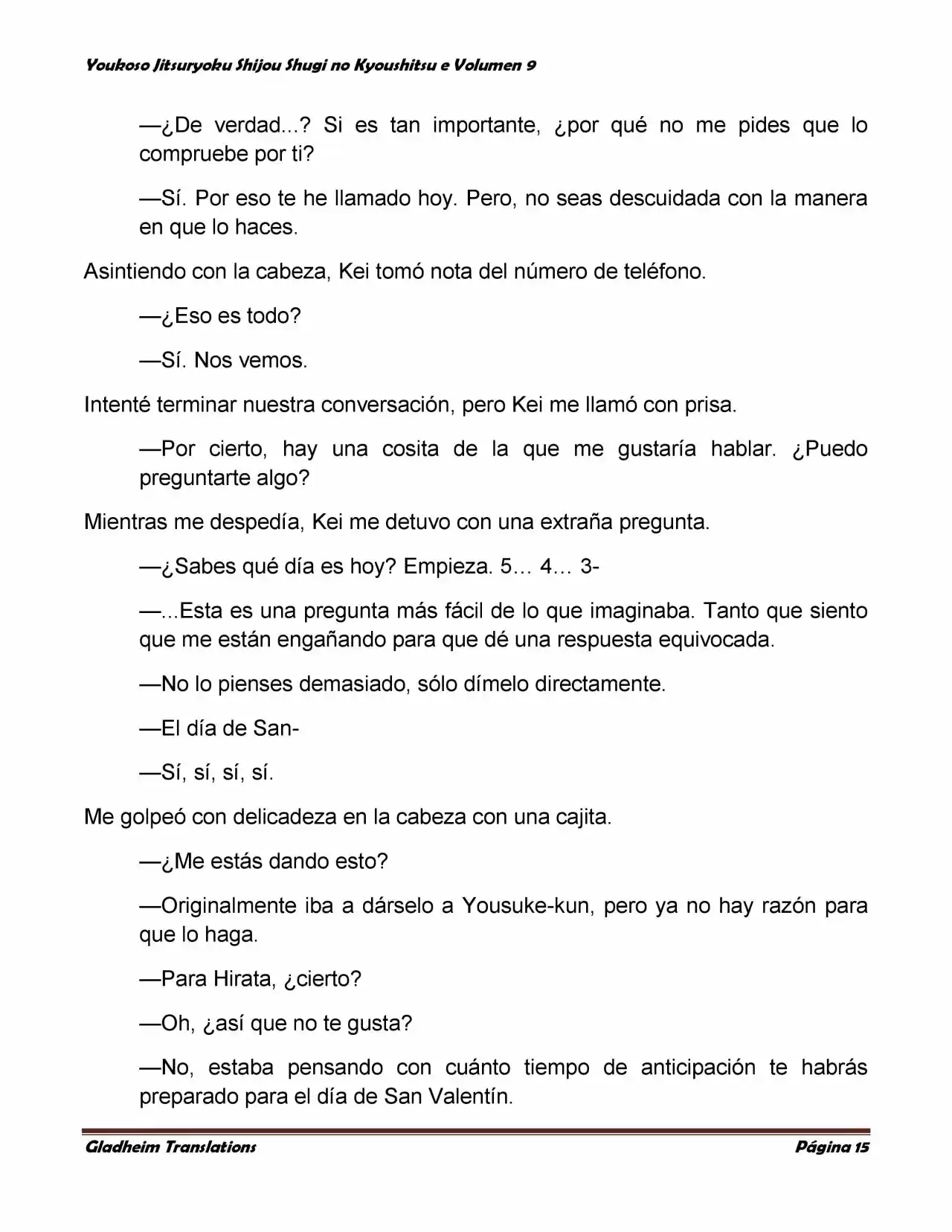 Youkoso Jitsuryoku Shijou Shugi no Kyoushitsu e Volumen 9

—¿De verdad...? Si es tan importante, ¿por qué no me pides que lo compruebe por ti?

—Sí. Por eso te he llamado hoy. Pero, no seas descuidada con la manera en que lo haces.

Asintiendo con la cabeza, Kei tomó nota del número de teléfono.

—¿Eso es todo?

—Sí. Nos vemos.

Intenté terminar nuestra conversación, pero Kei me llamó con prisa.

—Por cierto, hay una cosita de la que me gustaría hablar. ¿Puedo preguntarte algo?

Mientras me despedía, Kei me detuvo con una extraña pregunta.

—¿Sabes qué día es hoy? Empieza. 5… 4… 3-

—...Esta es una pregunta más fácil de lo que imaginaba. Tanto que siento que me están engañando para que dé una respuesta equivocada.

—No lo pienses demasiado, sólo dímelo directamente.

—El día de San-

—Sí, sí, sí, sí.

Me golpeó con delicadeza en la cabeza con una cajita.

—¿Me estás dando esto?

—Originalmente iba a dárselo a Yousuke-kun, pero ya no hay razón para que lo haga.

—Para Hirata, ¿cierto?

—Oh, ¿así que no te gusta?

—No, estaba pensando con cuánto tiempo de anticipación te habrás preparado para el día de San Valentín.

Gladheim Translations

Página 15